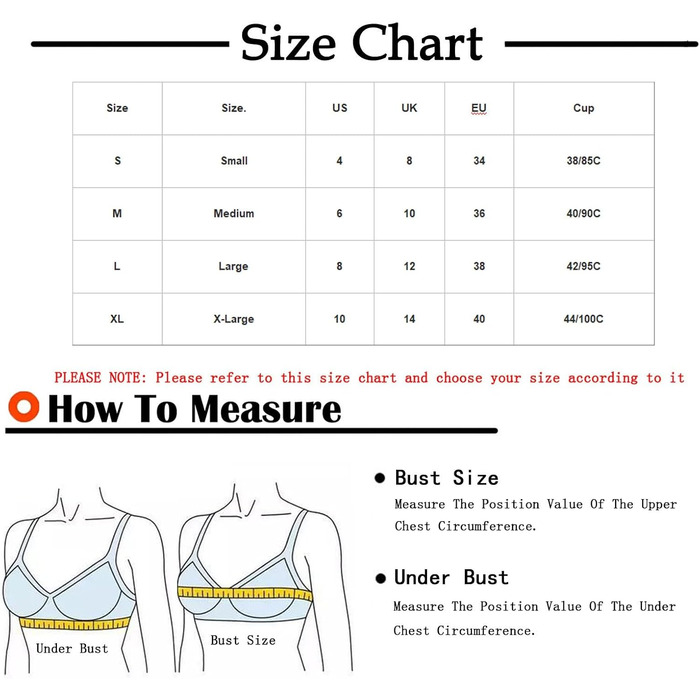 Size Chart

| Size | Size. | US | UK | EU | Cup |
|---|---|---|---|---|---|
| S | Small | 4 | 8 | 34 | 38/85C |
| M | Medium | 6 | 10 | 36 | 40/90C |
| L | Large | 8 | 12 | 38 | 42/95C |
| XL | X-Large | 10 | 14 | 40 | 44/100C |

PLEASE NOTE: Please refer to this size chart and choose your size according to it

How To Measure

Under Bust

Bust Size

● Bust Size

Measure The Position Value Of The Upper Chest Circumference.

● Under Bust

Measure The Position Value Of The Under Chest Circumference.